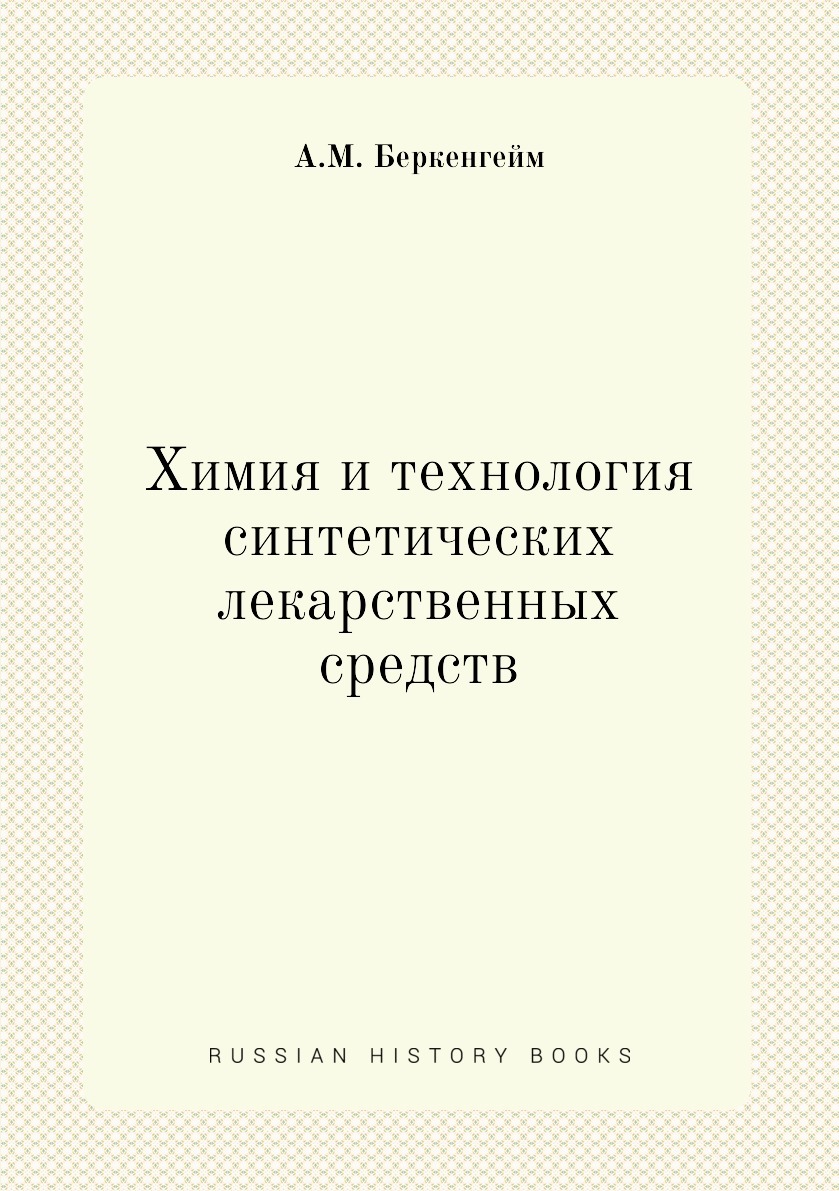 А.М. Беркенгейм

Химия и технология синтетических лекарственных средств

RUSSIAN HISTORY BOOKS